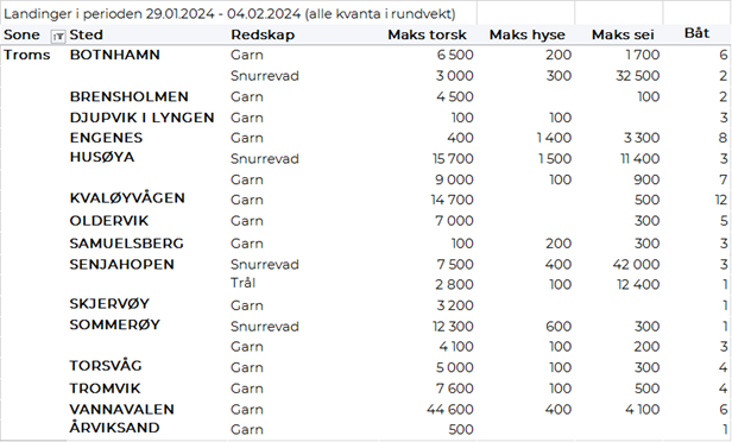 Landinger i perioden 29.01.2024 - 04.02.2024 (alle kvanta i rundvekt)

| Sone | Sted | Redskap | Maks torsk | Maks hyse | Maks sei | Båt |
|---|---|---|---|---|---|---|
| Troms | BOTNHAMN | Garn | 6 500 | 200 | 1 700 | 6 |
| | | Snurrevad | 3 000 | 300 | 32 500 | 2 |
| | BRENSHOLMEN | Garn | 4 500 | | 100 | 2 |
| | DJUPVIK I LYNGEN | Garn | 100 | 100 | | 3 |
| | ENGENES | Garn | 400 | 1 400 | 3 300 | 8 |
| | HUSØYA | Snurrevad | 15 700 | 1 500 | 11 400 | 3 |
| | | Garn | 9 000 | 100 | 900 | 7 |
| | KVALØYVÅGEN | Garn | 14 700 | | 500 | 12 |
| | OLDERVIK | Garn | 7 000 | | 300 | 5 |
| | SAMUELSBERG | Garn | 100 | 200 | 300 | 3 |
| | SENJAHOPEN | Snurrevad | 7 500 | 400 | 42 000 | 3 |
| | | Trål | 2 800 | 100 | 12 400 | 1 |
| | SKJERVØY | Garn | 3 200 | | | 1 |
| | SOMMERØY | Snurrevad | 12 300 | 600 | 300 | 1 |
| | | Garn | 4 100 | 100 | 200 | 3 |
| | TORSVÅG | Garn | 5 000 | 100 | 300 | 4 |
| | TROMVIK | Garn | 7 600 | 100 | 500 | 4 |
| | VANNAVALEN | Garn | 44 600 | 400 | 4 100 | 6 |
| | ÅRVIKSAND | Garn | 500 | | | 1 |